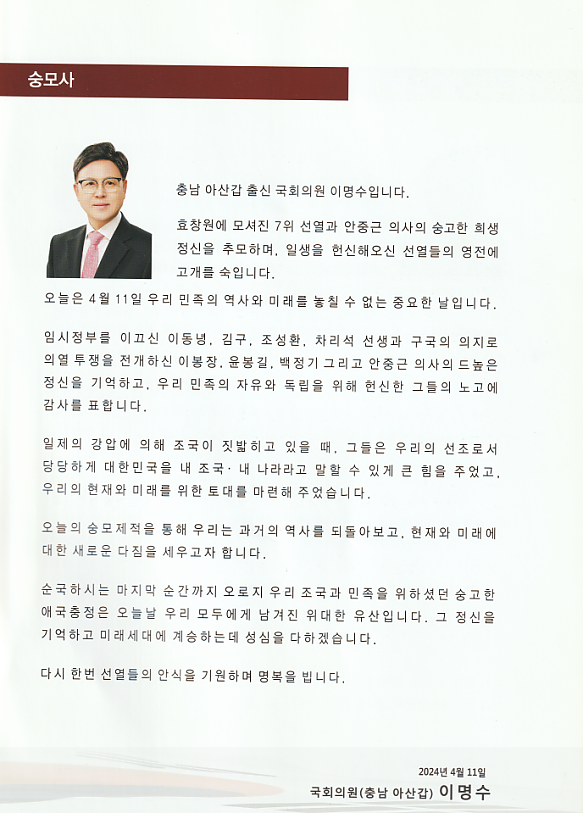 숭모사

충남 아산갑 출신 국회의원 이명수입니다.

효창원에 모셔진 7위 선열과 안중근 의사의 숭고한 희생 정신을 추모하며, 일생을 헌신해오신 선열들의 영전에 고개를 숙입니다.

오늘은 4월 11일 우리 민족의 역사와 미래를 놓칠 수 없는 중요한 날입니다.

임시정부를 이끄신 이동녕, 김구, 조성환, 차리석 선생과 구국의 의지로 의열 투쟁을 전개하신 이봉창, 윤봉길, 백정기 그리고 안중근 의사의 드높은 정신을 기억하고, 우리 민족의 자유와 독립을 위해 헌신한 그들의 노고에 감사를 표합니다.

일제의 강압에 의해 조국이 짓밟히고 있을 때, 그들은 우리의 선조로서 당당하게 대한민국을 내 조국· 내 나라라고 말할 수 있게 큰 힘을 주었고, 우리의 현재와 미래를 위한 토대를 마련해 주었습니다.

오늘의 숭모제적을 통해 우리는 과거의 역사를 되돌아보고, 현재와 미래에 대한 새로운 다짐을 세우고자 합니다.

순국하시는 마지막 순간까지 오로지 우리 조국과 민족을 위하셨던 숭고한 애국충정은 오늘날 우리 모두에게 남겨진 위대한 유산입니다. 그 정신을 기억하고 미래세대에 계승하는데 성심을 다하겠습니다.

다시 한번 선열들의 안식을 기원하며 명복을 빕니다.

2024년 4월 11일
국회의원(충남 아산갑) 이명수